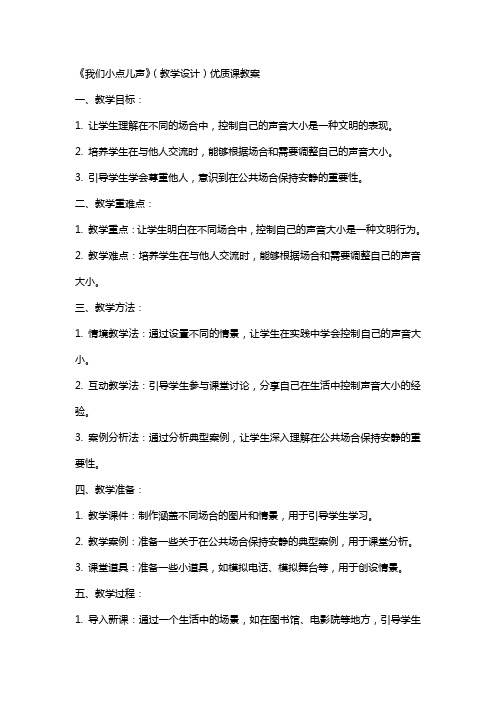 《我们小点儿声》（教学设计）优质课教案

一、教学目标：

1. 让学生理解在不同的场合中，控制自己的声音大小是一种文明的表现。

2. 培养学生在与他人交流时，能够根据场合和需要调整自己的声音大小。

3. 引导学生学会尊重他人，意识到在公共场合保持安静的重要性。

二、教学重难点：

1. 教学重点：让学生明白在不同场合中，控制自己的声音大小是一种文明行为。

2. 教学难点：培养学生在与他人交流时，能够根据场合和需要调整自己的声音大小。

三、教学方法：

1. 情境教学法：通过设置不同的情景，让学生在实践中学会控制自己的声音大小。

2. 互动教学法：引导学生参与课堂讨论，分享自己在生活中控制声音大小的经验。

3. 案例分析法：通过分析典型案例，让学生深入理解在公共场合保持安静的重要性。

四、教学准备：

1. 教学课件：制作涵盖不同场合的图片和情景，用于引导学生学习。

2. 教学案例：准备一些关于在公共场合保持安静的典型案例，用于课堂分析。

3. 课堂道具：准备一些小道具，如模拟电话、模拟舞台等，用于创设情景。

五、教学过程：

1. 导入新课：通过一个生活中的场景，如在图书馆、电影院等地方，引导学生